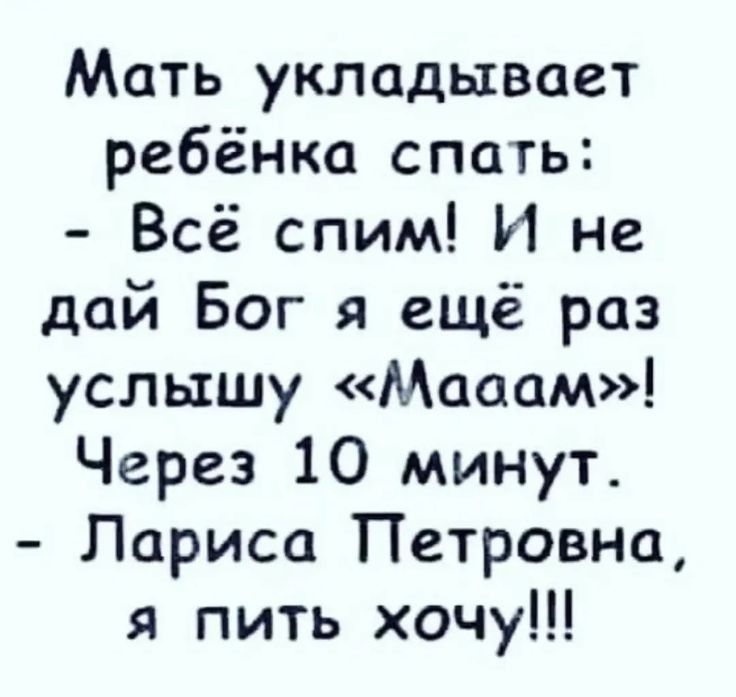 Мать укладывает ребёнка спать:
- Всё спим! И не дай Бог я ещё раз услышу «Мааам»!
Через 10 минут.
- Лариса Петровна, я пить хочу!!!